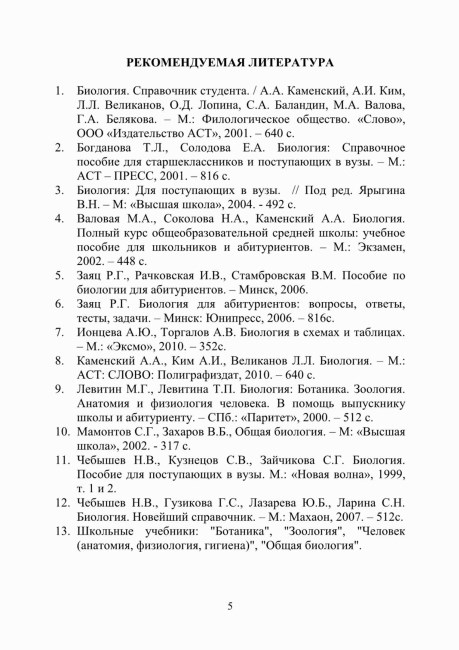 РЕКОМЕНДУЕМАЯ ЛИТЕРАТУРА

1. Биология. Справочник студента. / А.А. Каменский, А.И. Ким, Л.Л. Великанов, О.Д. Лопина, С.А. Баландин, М.А. Валова, Г.А. Белякова. – М.: Филологическое общество. «Слово», ООО «Издательство АСТ», 2001. – 640 с.

2. Богданова Т.Л., Солодова Е.А. Биология: Справочное пособие для старшеклассников и поступающих в вузы. – М.: АСТ – ПРЕСС, 2001. – 816 с.

3. Биология: Для поступающих в вузы. // Под ред. Ярыгина В.Н. – М: «Высшая школа», 2004. - 492 с.

4. Валовая М.А., Соколова Н.А., Каменский А.А. Биология. Полный курс общеобразовательной средней школы: учебное пособие для школьников и абитуриентов. – М.: Экзамен, 2002. – 448 с.

5. Заяц Р.Г., Рачковская И.В., Стамбровская В.М. Пособие по биологии для абитуриентов. – Минск, 2006.

6. Заяц Р.Г. Биология для абитуриентов: вопросы, ответы, тесты, задачи. – Минск: Юнипресс, 2006. – 816с.

7. Ионцева А.Ю., Торгалов А.В. Биология в схемах и таблицах. – М.: «Эксмо», 2010. – 352с.

8. Каменский А.А., Ким А.И., Великанов Л.Л. Биология. – М.: АСТ: СЛОВО: Полиграфиздат, 2010. – 640 с.

9. Левитин М.Г., Левитина Т.П. Биология: Ботаника. Зоология. Анатомия и физиология человека. В помощь выпускнику школы и абитуриенту. – СПб.: «Паритет», 2000. – 512 с.

10. Мамонтов С.Г., Захаров В.Б., Общая биология. – М: «Высшая школа», 2002. - 317 с.

11. Чебышев Н.В., Кузнецов С.В., Зайчикова С.Г. Биология. Пособие для поступающих в вузы. М.: «Новая волна», 1999, т. 1 и 2.

12. Чебышев Н.В., Гузикова Г.С., Лазарева Ю.Б., Ларина С.Н. Биология. Новейший справочник. – М.: Махаон, 2007. – 512с.

13. Школьные учебники: "Ботаника", "Зоология", "Человек (анатомия, физиология, гигиена)", "Общая биология".

5